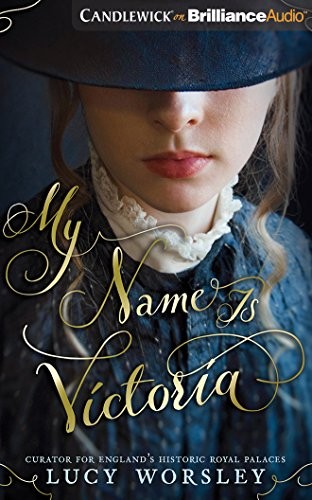 CANDLEWICK on BrillianceAudio

My Name Is Victoria

CURATOR FOR ENGLAND'S HISTORIC ROYAL PALACES
LUCY WORSLEY